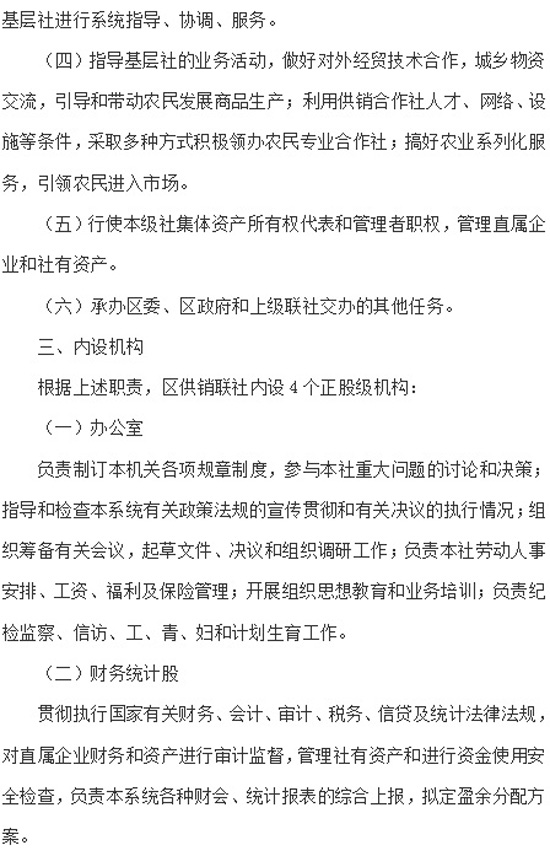 基层社进行系统指导、协调、服务。

（四）指导基层社的业务活动，做好对外经贸技术合作，城乡物资交流，引导和带动农民发展商品生产；利用供销合作社人才、网络、设施等条件，采取多种方式积极领办农民专业合作社；搞好农业系列化服务，引领农民进入市场。

（五）行使本级社集体资产所有权代表和管理者职权，管理直属企业和社有资产。

（六）承办区委、区政府和上级联社交办的其他任务。

三、内设机构

根据上述职责，区供销联社内设 4 个正股级机构：

（一）办公室

负责制订本机关各项规章制度，参与本社重大问题的讨论和决策；指导和检查本系统有关政策法规的宣传贯彻和有关决议的执行情况；组织筹备有关会议，起草文件、决议和组织调研工作；负责本社劳动人事安排、工资、福利及保险管理；开展组织思想教育和业务培训；负责纪检监察、信访、工、青、妇和计划生育工作。

（二）财务统计股

贯彻执行国家有关财务、会计、审计、税务、信贷及统计法律法规，对直属企业财务和资产进行审计监督，管理社有资产和进行资金使用安全检查，负责本系统各种财会、统计报表的综合上报，拟定盈余分配方案。